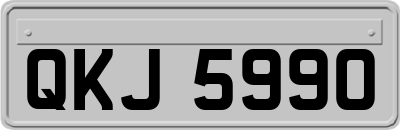 QKJ 5990